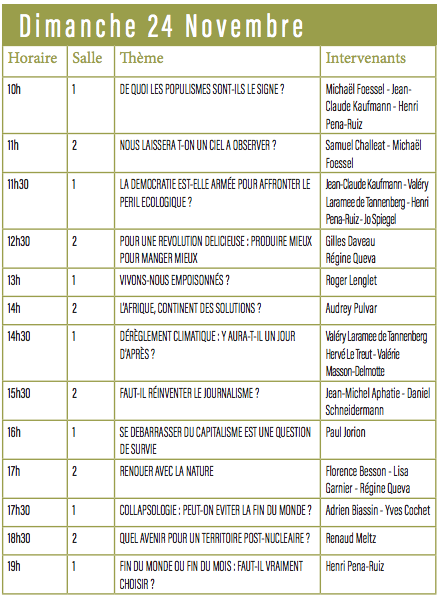 Dimanche 24 Novembre

| Horaire | Salle | Thème | Intervenants |
|---|---|---|---|
| 10h | 1 | DE QUOI LES POPULISMES SONT-ILS LE SIGNE ? | Michaël Foessel - Jean-Claude Kaufmann - Henri Pena-Ruiz |
| 11h | 2 | NOUS LAISSERA T-ON UN CIEL A OBSERVER ? | Samuel Challeat - Michaël Foessel |
| 11h30 | 1 | LA DEMOCRATIE EST-ELLE ARMÉE POUR AFFRONTER LE PERIL ECOLOGIQUE ? | Jean-Claude Kaufmann - Valéry Laramee de Tannenberg - Henri Pena-Ruiz - Jo Spiegel |
| 12h30 | 2 | POUR UNE REVOLUTION DELICIEUSE : PRODUIRE MIEUX POUR MANGER MIEUX | Gilles Daveau Régine Queva |
| 13h | 1 | VIVONS-NOUS EMPOISONNÉS ? | Roger Lenglet |
| 14h | 2 | L'AFRIQUE, CONTINENT DES SOLUTIONS ? | Audrey Pulvar |
| 14h30 | 1 | DÉRÈGLEMENT CLIMATIQUE : Y AURA-T-IL UN JOUR D'APRÈS ? | Valéry Laramee de Tannenberg Hervé Le Treut - Valérie Masson-Delmotte |
| 15h30 | 2 | FAUT-IL RÉINVENTER LE JOURNALISME ? | Jean-Michel Aphatie - Daniel Schneidermann |
| 16h | 1 | SE DEBARRASSER DU CAPITALISME EST UNE QUESTION DE SURVIE | Paul Jorion |
| 17h | 2 | RENOUER AVEC LA NATURE | Florence Besson - Lisa Garnier - Régine Queva |
| 17h30 | 1 | COLLAPSOLOGIE : PEUT-ON EVITER LA FIN DU MONDE ? | Adrien Biassin - Yves Cochet |
| 18h30 | 2 | QUEL AVENIR POUR UN TERRITOIRE POST-NUCLEAIRE ? | Renaud Meltz |
| 19h | 1 | FIN DU MONDE OU FIN DU MOIS : FAUT-IL VRAIMENT CHOISIR ? | Henri Pena-Ruiz |